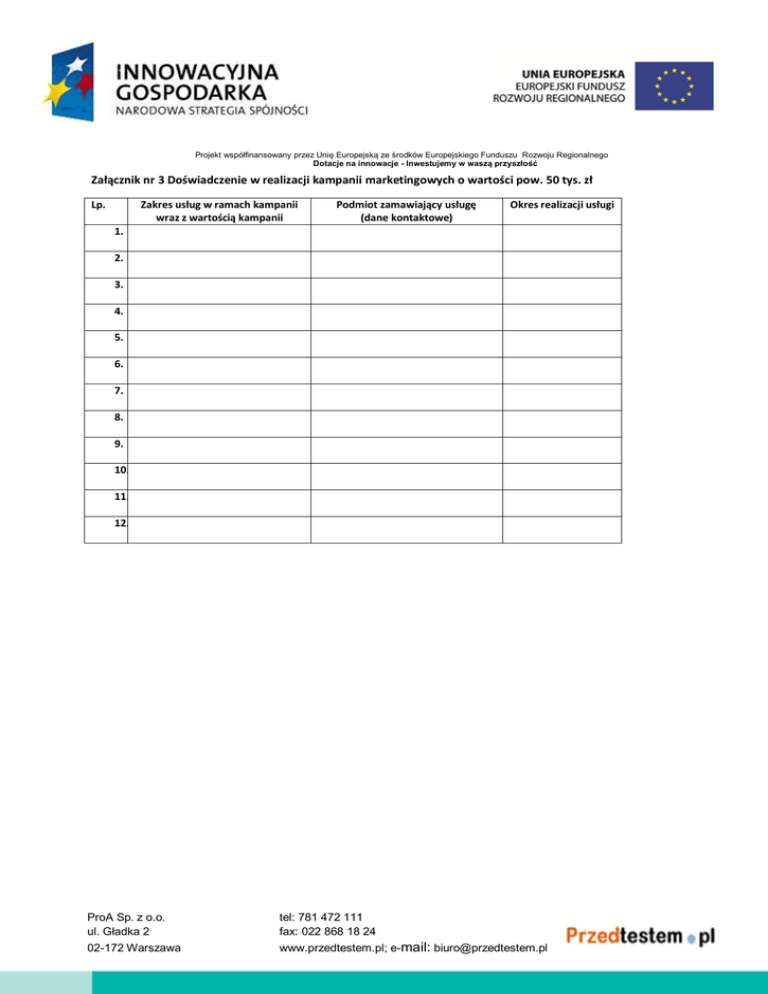 INNOWACYJNA
GOSPODARKA
NARODOWA STRATEGIA SPÓJNOŚCI

UNIA EUROPEJSKA
EUROPEJSKI FUNDUSZ
ROZWOJU REGIONALNEGO

Projekt współfinansowany przez Unię Europejską ze środków Europejskiego Funduszu Rozwoju Regionalnego
Dotacje na innowacje - Inwestujemy w waszą przyszłość

Załącznik nr 3 Doświadczenie w realizacji kampanii marketingowych o wartości pow. 50 tys. zł

| Lp. | Zakres usług w ramach kampanii wraz z wartością kampanii | Podmiot zamawiający usługę (dane kontaktowe) | Okres realizacji usługi |
|---|---|---|---|
| 1. | | | |
| 2. | | | |
| 3. | | | |
| 4. | | | |
| 5. | | | |
| 6. | | | |
| 7. | | | |
| 8. | | | |
| 9. | | | |
| 10 | | | |
| 11 | | | |
| 12 | | | |

ProA Sp. z o.o.
ul. Gładka 2
02-172 Warszawa

tel: 781 472 111
fax: 022 868 18 24
www.przedtestem.pl; e-mail: biuro@przedtestem.pl

Przedtestem.pl